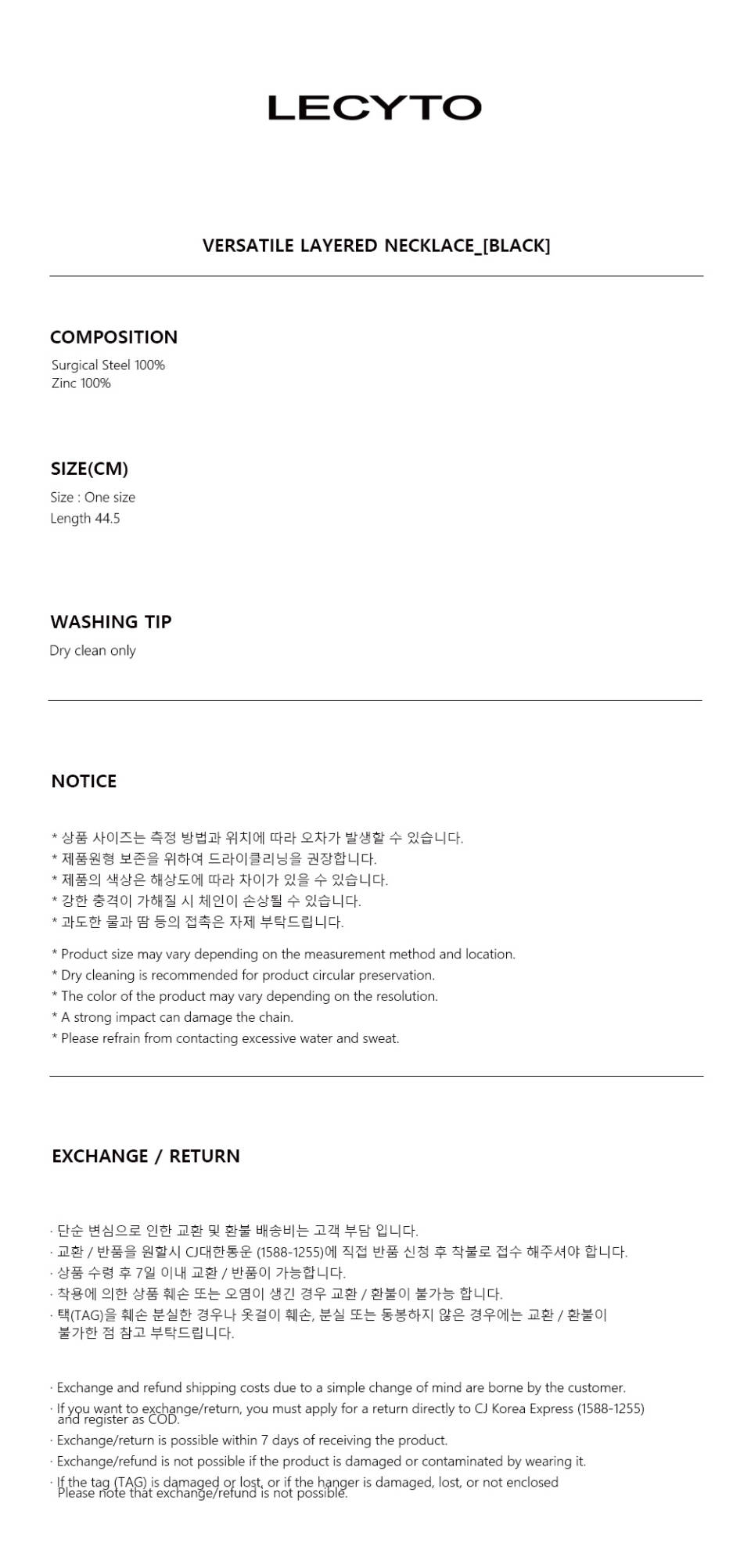 LECYTO

VERSATILE LAYERED NECKLACE_[BLACK]

COMPOSITION

Surgical Steel 100%
Zinc 100%

SIZE(CM)

Size : One size
Length 44.5

WASHING TIP

Dry clean only

NOTICE

* 상품 사이즈는 측정 방법과 위치에 따라 오차가 발생할 수 있습니다.
* 제품원형 보존을 위하여 드라이클리닝을 권장합니다.
* 제품의 색상은 해상도에 따라 차이가 있을 수 있습니다.
* 강한 충격이 가해질 시 체인이 손상될 수 있습니다.
* 과도한 물과 땀 등의 접촉은 자제 부탁드립니다.

* Product size may vary depending on the measurement method and location.
* Dry cleaning is recommended for product circular preservation.
* The color of the product may vary depending on the resolution.
* A strong impact can damage the chain.
* Please refrain from contacting excessive water and sweat.

EXCHANGE / RETURN

· 단순 변심으로 인한 교환 및 환불 배송비는 고객 부담 입니다.
· 교환 / 반품을 원할시 CJ대한통운 (1588-1255)에 직접 반품 신청 후 착불로 접수 해주셔야 합니다.
· 상품 수령 후 7일 이내 교환 / 반품이 가능합니다.
· 착용에 의한 상품 훼손 또는 오염이 생긴 경우 교환 / 환불이 불가능 합니다.
· 택(TAG)을 훼손 분실한 경우나 옷걸이 훼손, 분실 또는 동봉하지 않은 경우에는 교환 / 환불이 불가한 점 참고 부탁드립니다.

· Exchange and refund shipping costs due to a simple change of mind are borne by the customer.
· If you want to exchange/return, you must apply for a return directly to CJ Korea Express (1588-1255) and register as COD.
· Exchange/return is possible within 7 days of receiving the product.
· Exchange/refund is not possible if the product is damaged or contaminated by wearing it.
· If the tag (TAG) is damaged or lost, or if the hanger is damaged, lost, or not enclosed Please note that exchange/refund is not possible.